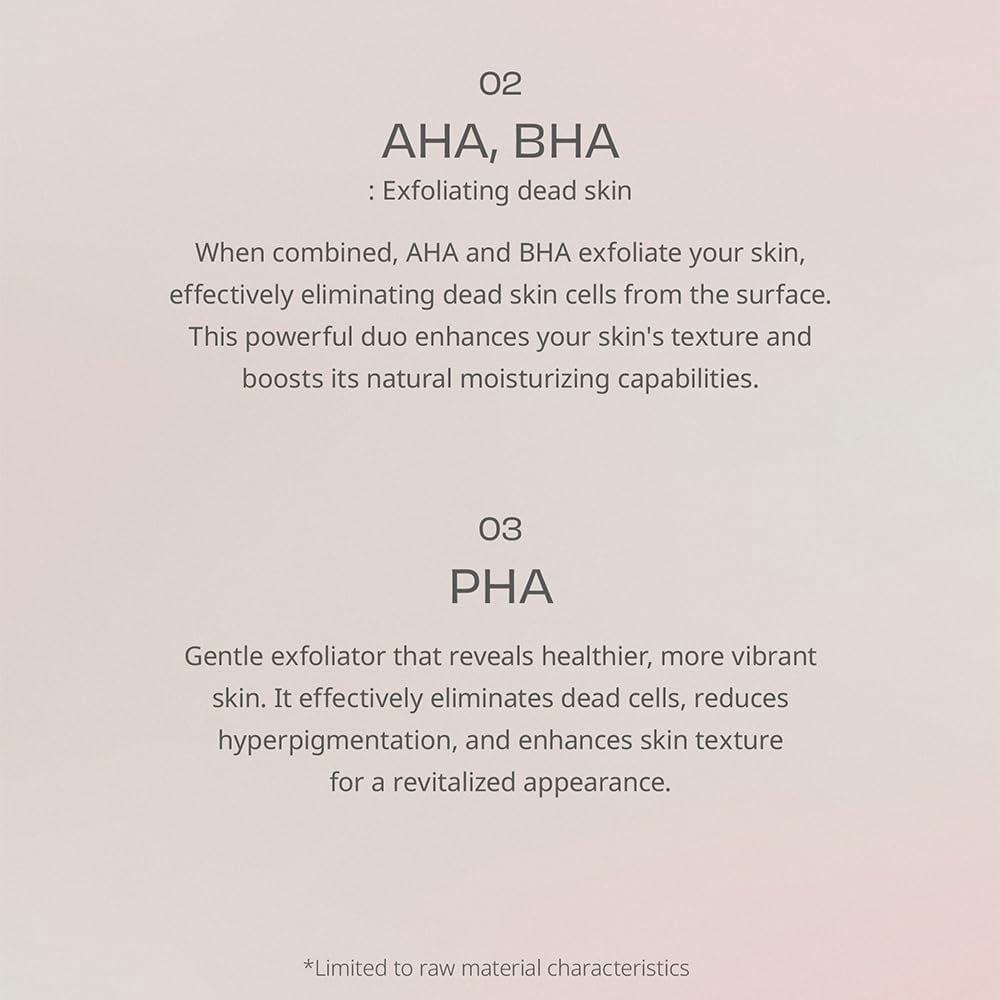 02
AHA, BHA
: Exfoliating dead skin

When combined, AHA and BHA exfoliate your skin, effectively eliminating dead skin cells from the surface. This powerful duo enhances your skin's texture and boosts its natural moisturizing capabilities.

03
PHA

Gentle exfoliator that reveals healthier, more vibrant skin. It effectively eliminates dead cells, reduces hyperpigmentation, and enhances skin texture for a revitalized appearance.

*Limited to raw material characteristics